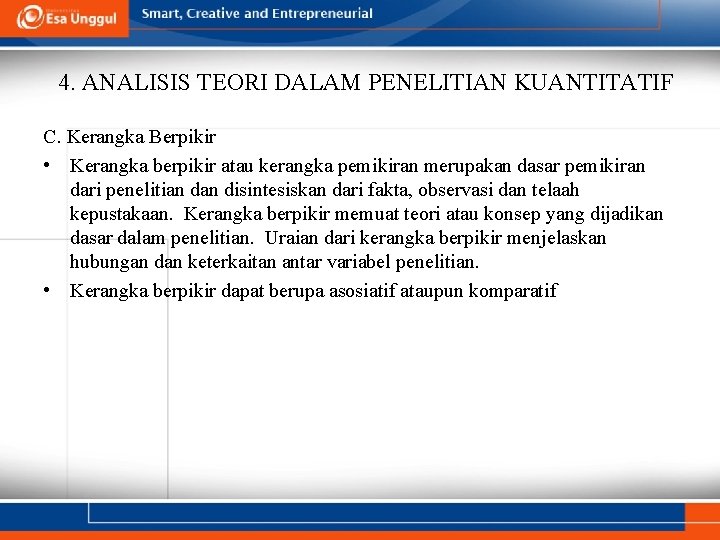 Esa Unggul
Smart, Creative and Entrepreneurial

4. ANALISIS TEORI DALAM PENELITIAN KUANTITATIF

C. Kerangka Berpikir

• Kerangka berpikir atau kerangka pemikiran merupakan dasar pemikiran dari penelitian dan disintesiskan dari fakta, observasi dan telaah kepustakaan. Kerangka berpikir memuat teori atau konsep yang dijadikan dasar dalam penelitian. Uraian dari kerangka berpikir menjelaskan hubungan dan keterkaitan antar variabel penelitian.

• Kerangka berpikir dapat berupa asosiatif ataupun komparatif